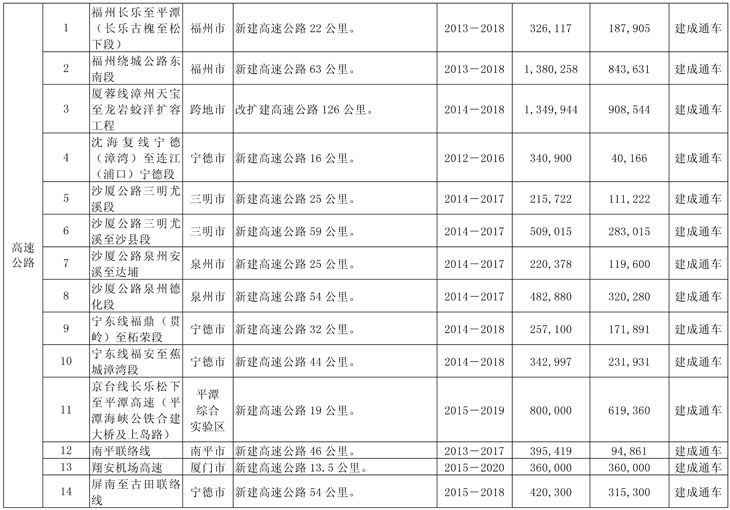 | 高速公路 | 1 | 福州长乐至平潭（长乐古槐至松下段） | 福州市 | 新建高速公路22公里。 | 2013－2018 | 326,117 | 187,905 | 建成通车 |
|---|---|---|---|---|---|---|---|---|
|  | 2 | 福州绕城公路东南段 | 福州市 | 新建高速公路63公里。 | 2013－2018 | 1,380,258 | 843,631 | 建成通车 |
|  | 3 | 厦蓉线漳州天宝至龙岩蛟洋扩容工程 | 跨地市 | 改扩建高速公路126公里。 | 2014－2018 | 1,349,944 | 908,544 | 建成通车 |
|  | 4 | 沈海复线宁德（漳湾）至连江（浦口）宁德段 | 宁德市 | 新建高速公路16公里。 | 2012－2016 | 340,900 | 40,166 | 建成通车 |
|  | 5 | 沙厦公路三明尤溪段 | 三明市 | 新建高速公路25公里。 | 2014－2017 | 215,722 | 111,222 | 建成通车 |
|  | 6 | 沙厦公路三明尤溪至沙县段 | 三明市 | 新建高速公路59公里。 | 2014－2017 | 509,015 | 283,015 | 建成通车 |
|  | 7 | 沙厦公路泉州安溪至达埔 | 泉州市 | 新建高速公路25公里。 | 2014－2017 | 220,378 | 119,600 | 建成通车 |
|  | 8 | 沙厦公路泉州德化段 | 泉州市 | 新建高速公路54公里。 | 2014－2017 | 482,880 | 320,280 | 建成通车 |
|  | 9 | 宁东线福鼎（贯岭）至柘荣段 | 宁德市 | 新建高速公路32公里。 | 2014－2018 | 257,100 | 171,891 | 建成通车 |
|  | 10 | 宁东线福安至蕉城漳湾段 | 宁德市 | 新建高速公路44公里。 | 2014－2018 | 342,997 | 231,931 | 建成通车 |
|  | 11 | 京台线长乐松下至平潭高速（平潭海峡公铁合建大桥及上岛路） | 平潭综合实验区 | 新建高速公路19公里。 | 2015－2019 | 800,000 | 619,360 | 建成通车 |
|  | 12 | 南平联络线 | 南平市 | 新建高速公路46公里。 | 2013－2017 | 395,419 | 94,861 | 建成通车 |
|  | 13 | 翔安机场高速 | 厦门市 | 新建高速公路13.5公里。 | 2015－2020 | 360,000 | 360,000 | 建成通车 |
|  | 14 | 屏南至古田联络线 | 宁德市 | 新建高速公路54公里。 | 2015－2018 | 420,300 | 315,300 | 建成通车 |